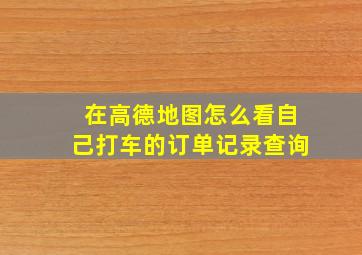 在高德地图怎么看自己打车的订单记录查询